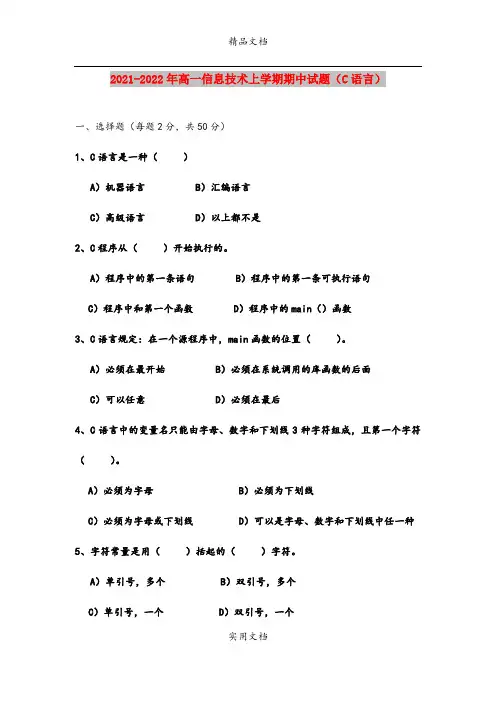 精品文档

2021-2022年高一信息技术上学期期中试题（C语言）

一、选择题（每题2分，共50分）

1、C语言是一种（　　）

A）机器语言　　B）汇编语言

C）高级语言　　D）以上都不是

2、C程序从（　　）开始执行的。

A）程序中的第一条语句　　B）程序中的第一条可执行语句

C）程序中和第一个函数　　D）程序中的main（）函数

3、C语言规定：在一个源程序中，main函数的位置（　　）。

A）必须在最开始　　B）必须在系统调用的库函数的后面

C）可以任意　　D）必须在最后

4、C语言中的变量名只能由字母、数字和下划线3种字符组成，且第一个字符（　　）。

A）必须为字母　　B）必须为下划线

C）必须为字母或下划线　　D）可以是字母、数字和下划线中任一种

5、字符常量是用（　　）括起的（　　）字符。

A）单引号，多个　　B）双引号，多个

C）单引号，一个　　D）双引号，一个

实用文档